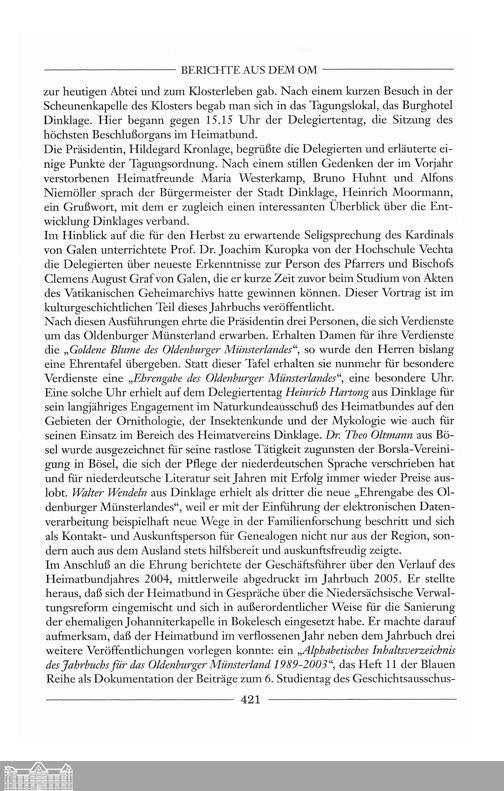 BERICHTE AUS DEM OM

zur heutigen Abtei und zum Klosterleben gab. Nach einem kurzen Besuch in der Scheunenkapelle des Klosters begab man sich in das Tagungslokal, das Burghotel Dinklage. Hier begann gegen 15.15 Uhr der Delegiertentag, die Sitzung des höchsten Beschlußorgans im Heimatbund.
Die Präsidentin, Hildegard Kronlage, begrüßte die Delegierten und erläuterte einige Punkte der Tagungsordnung. Nach einem stillen Gedenken der im Vorjahr verstorbenen Heimatfreunde Maria Westerkamp, Bruno Huhnt und Alfons Niemöller sprach der Bürgermeister der Stadt Dinklage, Heinrich Moormann, ein Grußwort, mit dem er zugleich einen interessanten Überblick über die Entwicklung Dinklages verband.
Im Hinblick auf die für den Herbst zu erwartende Seligsprechung des Kardinals von Galen unterrichtete Prof. Dr. Joachim Kuropka von der Hochschule Vechta die Delegierten über neueste Erkenntnisse zur Person des Pfarrers und Bischofs Clemens August Graf von Galen, die er kurze Zeit zuvor beim Studium von Akten des Vatikanischen Geheimarchivs hatte gewinnen können. Dieser Vortrag ist im kulturgeschichtlichen Teil dieses Jahrbuchs veröffentlicht.
Nach diesen Ausführungen ehrte die Präsidentin drei Personen, die sich Verdienste um das Oldenburger Münsterland erwarben. Erhalten Damen für ihre Verdienste die „Goldene Blume des Oldenburger Münsterlandes“, so wurde den Herren bislang eine Ehrentafel übergeben. Statt dieser Tafel erhalten sie nunmehr für besondere Verdienste eine „Ehrengabe des Oldenburger Münsterlandes“, eine besondere Uhr. Eine solche Uhr erhielt auf dem Delegiertentag Heinrich Hartong aus Dinklage für sein langjähriges Engagement im Naturkundeausschuß des Heimatbundes auf den Gebieten der Ornithologie, der Insektenkunde und der Mykologie wie auch für seinen Einsatz im Bereich des Heimatvereins Dinklage. Dr. Theo Oltmann aus Bösel wurde ausgezeichnet für seine rastlose Tätigkeit zugunsten der Borsla-Vereinigung in Bösel, die sich der Pflege der niederdeutschen Sprache verschrieben hat und für niederdeutsche Literatur seit Jahren mit Erfolg immer wieder Preise auslobt. Walter Wendeln aus Dinklage erhielt als dritter die neue „Ehrengabe des Oldenburger Münsterlandes“, weil er mit der Einführung der elektronischen Datenverarbeitung beispielhaft neue Wege in der Familienforschung beschritt und sich als Kontakt- und Auskunftsperson für Genealogen nicht nur aus der Region, sondern auch aus dem Ausland stets hilfsbereit und auskunftsfreudig zeigte.
Im Anschluß an die Ehrung berichtete der Geschäftsführer über den Verlauf des Heimatbundjahres 2004, mittlerweile abgedruckt im Jahrbuch 2005. Er stellte heraus, daß sich der Heimatbund in Gespräche über die Niedersächsische Verwaltungsreform eingemischt und sich in außerordentlicher Weise für die Sanierung der ehemaligen Johanniterkapelle in Bokelesch eingesetzt habe. Er machte darauf aufmerksam, daß der Heimatbund im verflossenen Jahr neben dem Jahrbuch drei weitere Veröffentlichungen vorlegen konnte: ein „Alphabetisches Inhaltsverzeichnis des Jahrbuchs für das Oldenburger Münsterland 1989-2003“, das Heft 11 der Blauen Reihe als Dokumentation der Beiträge zum 6. Studientag des Geschichtsausschus-

421